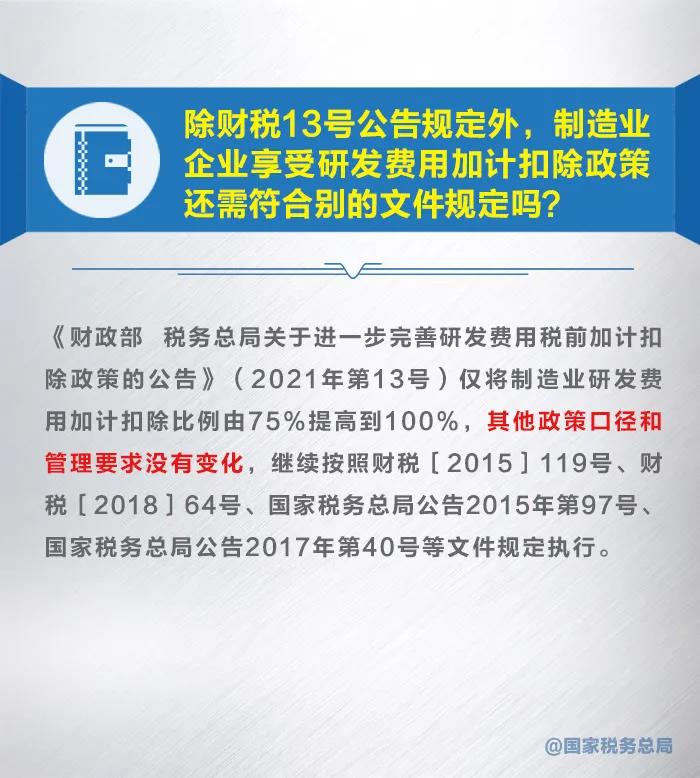 除财税13号公告规定外，制造业企业享受研发费用加计扣除政策还需符合别的文件规定吗？

《财政部　税务总局关于进一步完善研发费用税前加计扣除政策的公告》（2021年第13号）仅将制造业研发费用加计扣除比例由75%提高到100%，其他政策口径和管理要求没有变化，继续按照财税［2015］119号、财税［2018］64号、国家税务总局公告2015年第97号、国家税务总局公告2017年第40号等文件规定执行。

@国家税务总局